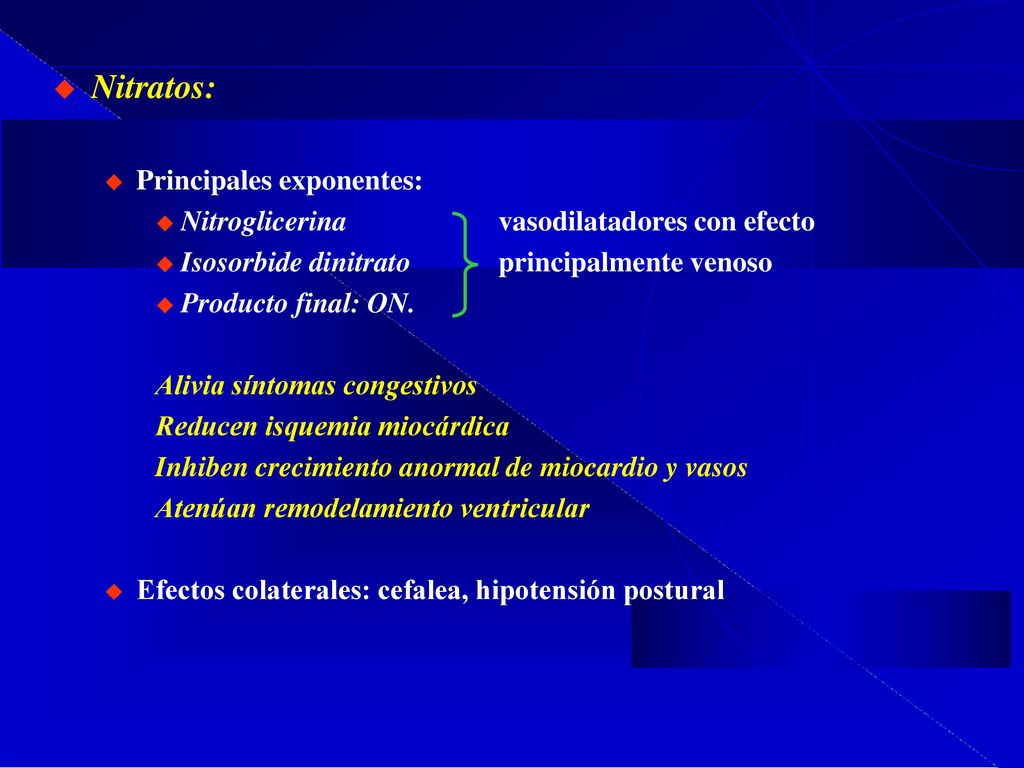 Nitratos:

Principales exponentes:
Nitroglicerina
Isosorbide dinitrato
Producto final: ON.

vasodilatadores con efecto principalmente venoso

Alivia síntomas congestivos
Reducen isquemia miocárdica
Inhiben crecimiento anormal de miocardio y vasos
Atenúan remodelamiento ventricular

Efectos colaterales: cefalea, hipotensión postural